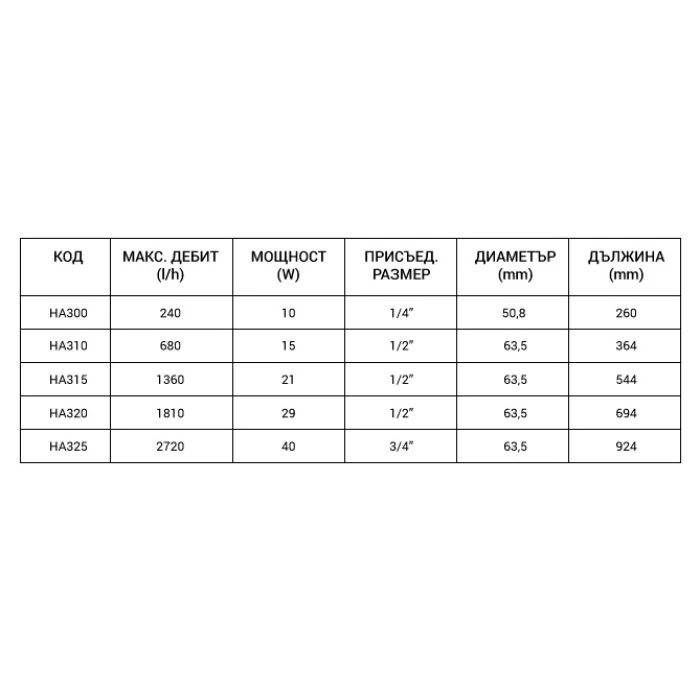 | КОД | МАКС. ДЕБИТ (l/h) | МОЩНОСТ (W) | ПРИСЪЕД. РАЗМЕР | ДИАМЕТЪР (mm) | ДЪЛЖИНА (mm) |
|---|---|---|---|---|---|
| HA300 | 240 | 10 | 1/4″ | 50,8 | 260 |
| HA310 | 680 | 15 | 1/2″ | 63,5 | 364 |
| HA315 | 1360 | 21 | 1/2″ | 63,5 | 544 |
| HA320 | 1810 | 29 | 1/2″ | 63,5 | 694 |
| HA325 | 2720 | 40 | 3/4″ | 63,5 | 924 |